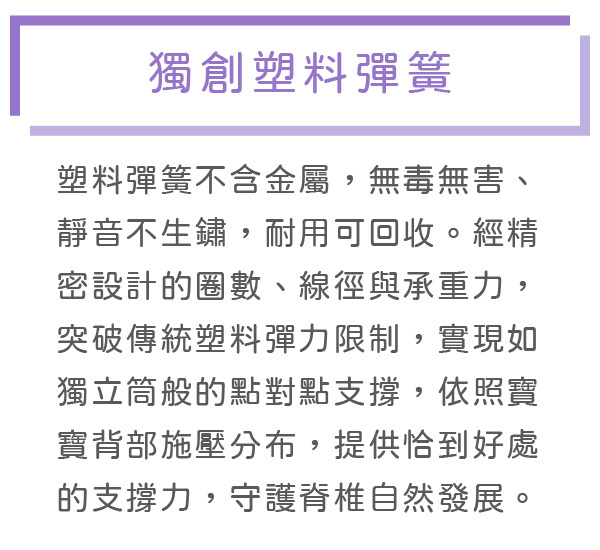 獨創塑料彈簧

塑料彈簧不含金屬，無毒無害、靜音不生鏽，耐用可回收。經精密設計的圈數、線徑與承重力，突破傳統塑料彈力限制，實現如獨立筒般的點對點支撐，依照寶寶背部施壓分布，提供恰到好處的支撐力，守護脊椎自然發展。